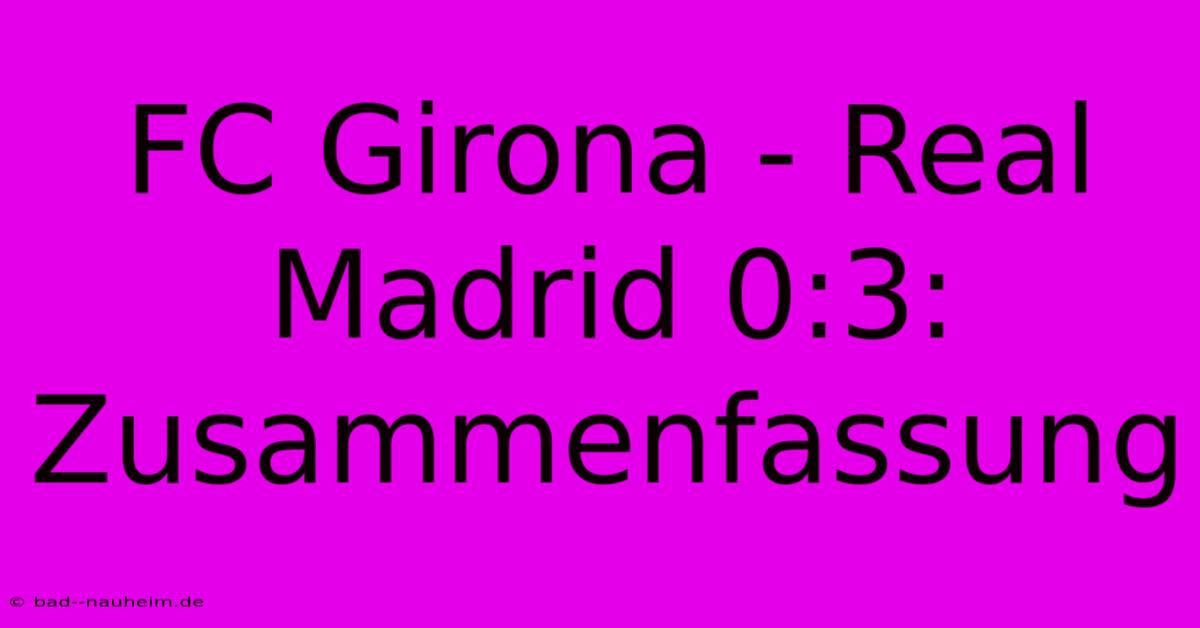 FC Girona - Real Madrid 0:3: Zusammenfassung

© bad--nauheim.de